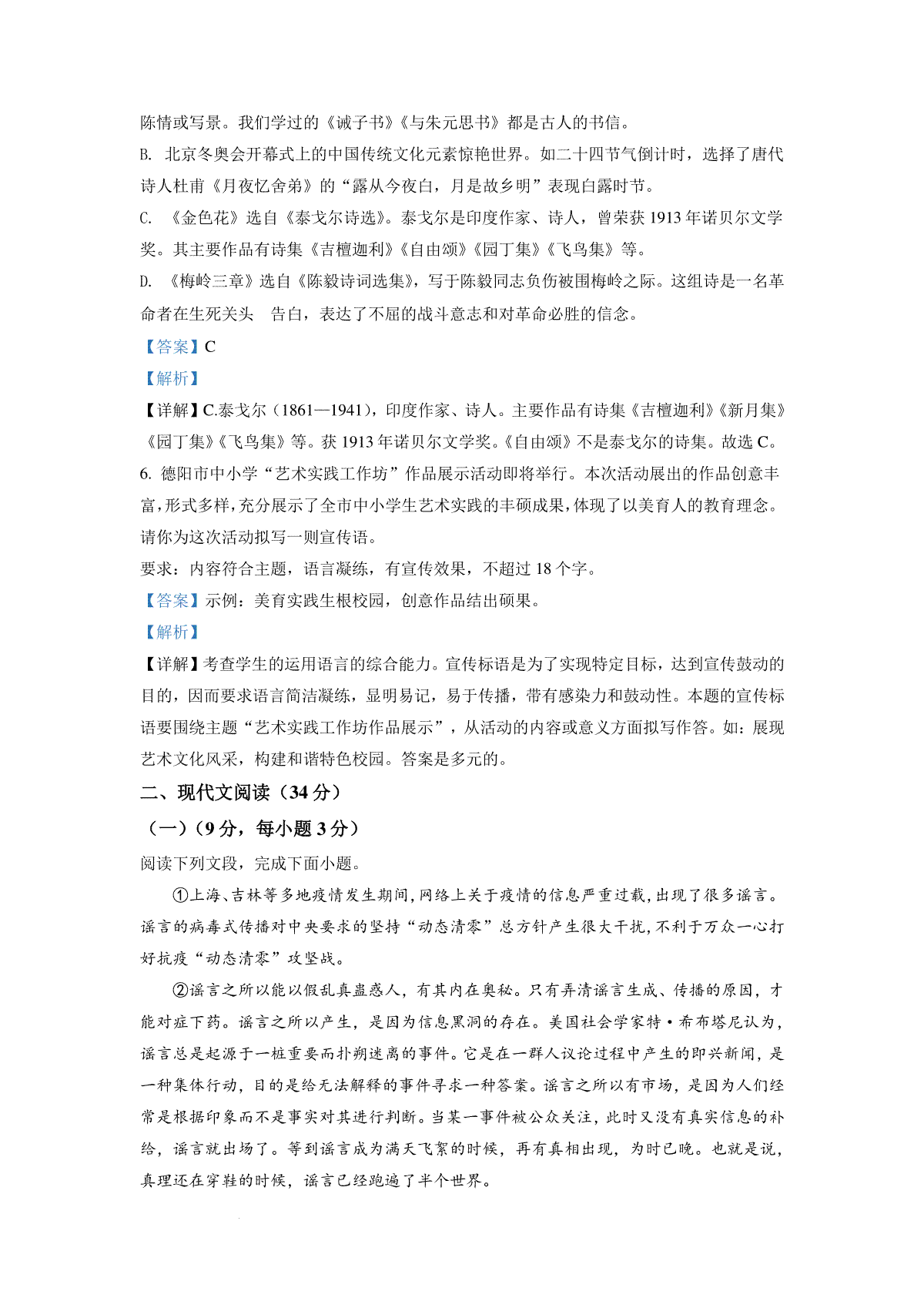 陈情或写景。我们学过的《诫子书》《与朱元思书》都是古人的书信。

B. 北京冬奥会开幕式上的中国传统文化元素惊艳世界。如二十四节气倒计时，选择了唐代诗人杜甫《月夜忆舍弟》的“露从今夜白，月是故乡明”表现白露时节。

C. 《金色花》选自《泰戈尔诗选》。泰戈尔是印度作家、诗人，曾荣获 1913 年诺贝尔文学奖。其主要作品有诗集《吉檀迦利》《自由颂》《园丁集》《飞鸟集》等。

D. 《梅岭三章》选自《陈毅诗词选集》，写于陈毅同志负伤被围梅岭之际。这组诗是一名革命者在生死关头 告白，表达了不屈的战斗意志和对革命必胜的信念。

【答案】C

【解析】

【详解】C.泰戈尔（1861—1941），印度作家、诗人。主要作品有诗集《吉檀迦利》《新月集》《园丁集》《飞鸟集》等。获 1913 年诺贝尔文学奖。《自由颂》不是泰戈尔的诗集。故选 C。

6. 德阳市中小学“艺术实践工作坊”作品展示活动即将举行。本次活动展出的作品创意丰富，形式多样，充分展示了全市中小学生艺术实践的丰硕成果，体现了以美育人的教育理念。请你为这次活动拟写一则宣传语。

要求：内容符合主题，语言凝练，有宣传效果，不超过 18 个字。

【答案】示例：美育实践生根校园，创意作品结出硕果。

【解析】

【详解】考查学生的运用语言的综合能力。宣传标语是为了实现特定目标，达到宣传鼓动的目的，因而要求语言简洁凝练，显明易记，易于传播，带有感染力和鼓动性。本题的宣传标语要围绕主题“艺术实践工作坊作品展示”，从活动的内容或意义方面拟写作答。如：展现艺术文化风采，构建和谐特色校园。答案是多元的。

二、现代文阅读（34 分）

（一）（9 分，每小题 3 分）

阅读下列文段，完成下面小题。

①上海、吉林等多地疫情发生期间，网络上关于疫情的信息严重过载，出现了很多谣言。谣言的病毒式传播对中央要求的坚持“动态清零”总方针产生很大干扰，不利于万众一心打好抗疫“动态清零”攻坚战。

②谣言之所以能以假乱真蛊惑人，有其内在奥秘。只有弄清谣言生成、传播的原因，才能对症下药。谣言之所以产生，是因为信息黑洞的存在。美国社会学家特·希布塔尼认为，谣言总是起源于一桩重要而扑朔迷离的事件。它是在一群人议论过程中产生的即兴新闻，是一种集体行动，目的是给无法解释的事件寻求一种答案。谣言之所以有市场，是因为人们经常是根据印象而不是事实对其进行判断。当某一事件被公众关注，此时又没有真实信息的补给，谣言就出场了。等到谣言成为满天飞絮的时候，再有真相出现，为时已晚。也就是说，真理还在穿鞋的时候，谣言已经跑遍了半个世界。